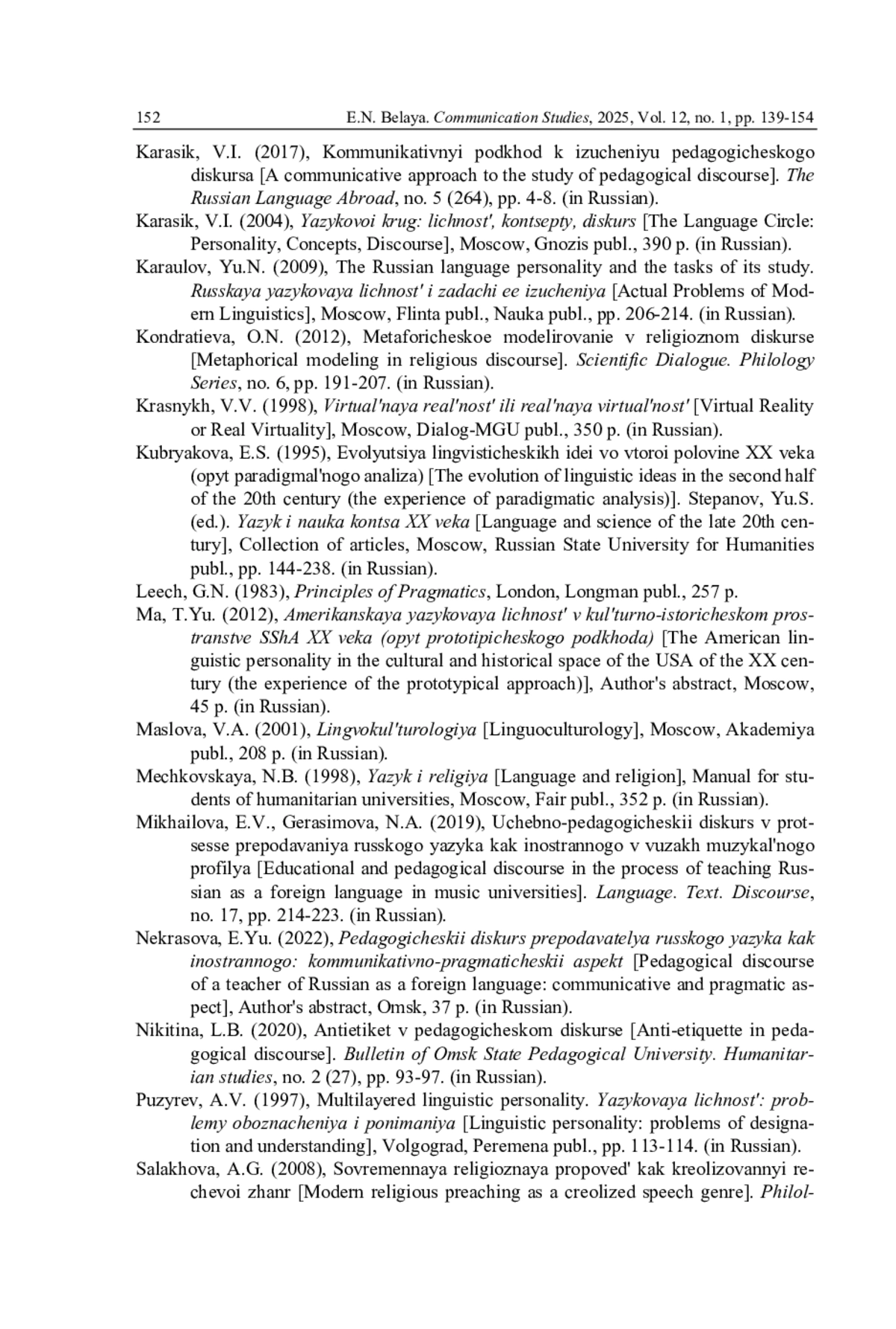 152 E.N. Belaya. Communication Studies, 2025, Vol. 12, no. 1, pp. 139-154

Karasik, V.I. (2017), Kommunikativnyi podkhod k izucheniyu pedagogicheskogo diskursa [A communicative approach to the study of pedagogical discourse]. The Russian Language Abroad, no. 5 (264), pp. 4-8. (in Russian).

Karasik, V.I. (2004), Yazykovoi krug: lichnost', kontsepty, diskurs [The Language Circle: Personality, Concepts, Discourse], Moscow, Gnozis publ., 390 p. (in Russian).

Karaulov, Yu.N. (2009), The Russian language personality and the tasks of its study. Russkaya yazykovaya lichnost' i zadachi ee izucheniya [Actual Problems of Modern Linguistics], Moscow, Flinta publ., Nauka publ., pp. 206-214. (in Russian).

Kondratieva, O.N. (2012), Metaforicheskoe modelirovanie v religioznom diskurse [Metaphorical modeling in religious discourse]. Scientific Dialogue. Philology Series, no. 6, pp. 191-207. (in Russian).

Krasnykh, V.V. (1998), Virtual'naya real'nost' ili real'naya virtual'nost' [Virtual Reality or Real Virtuality], Moscow, Dialog-MGU publ., 350 p. (in Russian).

Kubryakova, E.S. (1995), Evolyutsiya lingvisticheskikh idei vo vtoroi polovine XX veka (opyt paradigmal'nogo analiza) [The evolution of linguistic ideas in the second half of the 20th century (the experience of paradigmatic analysis)]. Stepanov, Yu.S. (ed.). Yazyk i nauka kontsa XX veka [Language and science of the late 20th century], Collection of articles, Moscow, Russian State University for Humanities publ., pp. 144-238. (in Russian).

Leech, G.N. (1983), Principles of Pragmatics, London, Longman publ., 257 p.

Ma, T.Yu. (2012), Amerikanskaya yazykovaya lichnost' v kul'turno-istoricheskom prostranstve SShA XX veka (opyt prototipicheskogo podkhoda) [The American linguistic personality in the cultural and historical space of the USA of the XX century (the experience of the prototypical approach)], Author's abstract, Moscow, 45 p. (in Russian).

Maslova, V.A. (2001), Lingvokul'turologiya [Linguoculturology], Moscow, Akademiya publ., 208 p. (in Russian).

Mechkovskaya, N.B. (1998), Yazyk i religiya [Language and religion], Manual for students of humanitarian universities, Moscow, Fair publ., 352 p. (in Russian).

Mikhailova, E.V., Gerasimova, N.A. (2019), Uchebno-pedagogicheskii diskurs v protsesse prepodavaniya russkogo yazyka kak inostrannogo v vuzakh muzykal'nogo profilya [Educational and pedagogical discourse in the process of teaching Russian as a foreign language in music universities]. Language. Text. Discourse, no. 17, pp. 214-223. (in Russian).

Nekrasova, E.Yu. (2022), Pedagogicheskii diskurs prepodavatelya russkogo yazyka kak inostrannogo: kommunikativno-pragmaticheskii aspekt [Pedagogical discourse of a teacher of Russian as a foreign language: communicative and pragmatic aspect], Author's abstract, Omsk, 37 p. (in Russian).

Nikitina, L.B. (2020), Antietiket v pedagogicheskom diskurse [Anti-etiquette in pedagogical discourse]. Bulletin of Omsk State Pedagogical University. Humanitarian studies, no. 2 (27), pp. 93-97. (in Russian).

Puzyrev, A.V. (1997), Multilayered linguistic personality. Yazykovaya lichnost': problemy oboznacheniya i ponimaniya [Linguistic personality: problems of designation and understanding], Volgograd, Peremena publ., pp. 113-114. (in Russian).

Salakhova, A.G. (2008), Sovremennaya religioznaya propoved' kak kreolizovannyi rechevoi zhanr [Modern religious preaching as a creolized speech genre]. Philol-